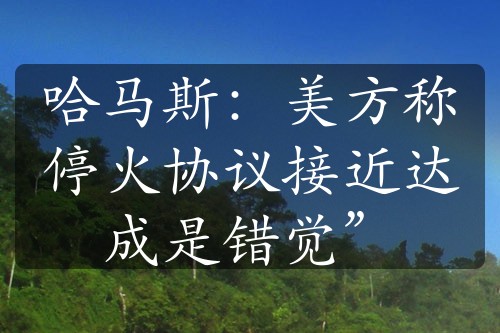 哈马斯：美方称停火协议接近达成是错觉”